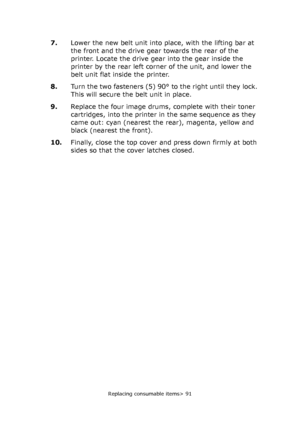 7. Lower the new belt unit into place, with the lifting bar at the front and the drive gear towards the rear of the printer. Locate the drive gear into the gear inside the printer by the rear left corner of the unit, and lower the belt unit flat inside the printer.

8. Turn the two fasteners (5) 90° to the right until they lock. This will secure the belt unit in place.

9. Replace the four image drums, complete with their toner cartridges, into the printer in the same sequence as they came out: cyan (nearest the rear), magenta, yellow and black (nearest the front).

10. Finally, close the top cover and press down firmly at both sides so that the cover latches closed.

Replacing consumable items> 91